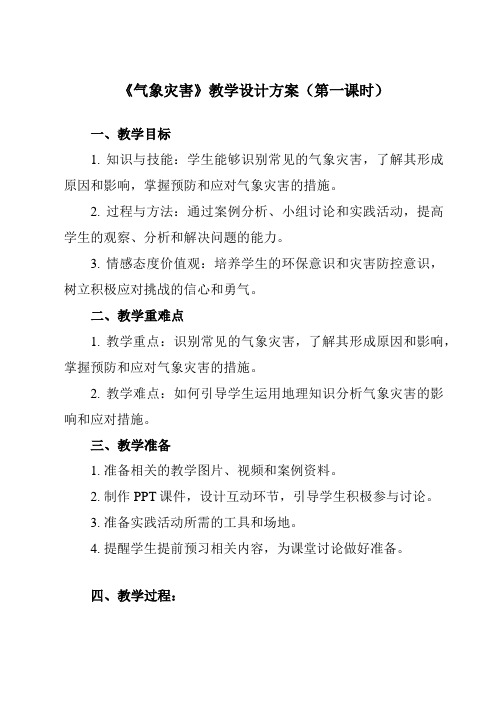 《气象灾害》教学设计方案（第一课时）

一、教学目标

1. 知识与技能：学生能够识别常见的气象灾害，了解其形成原因和影响，掌握预防和应对气象灾害的措施。

2. 过程与方法：通过案例分析、小组讨论和实践活动，提高学生的观察、分析和解决问题的能力。

3. 情感态度价值观：培养学生的环保意识和灾害防控意识，树立积极应对挑战的信心和勇气。

二、教学重难点

1. 教学重点：识别常见的气象灾害，了解其形成原因和影响，掌握预防和应对气象灾害的措施。

2. 教学难点：如何引导学生运用地理知识分析气象灾害的影响和应对措施。

三、教学准备

1. 准备相关的教学图片、视频和案例资料。

2. 制作 PPT 课件，设计互动环节，引导学生积极参与讨论。

3. 准备实践活动所需的工具和场地。

4. 提醒学生提前预习相关内容，为课堂讨论做好准备。

四、教学过程：